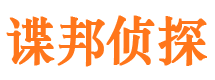 谍邦侦探